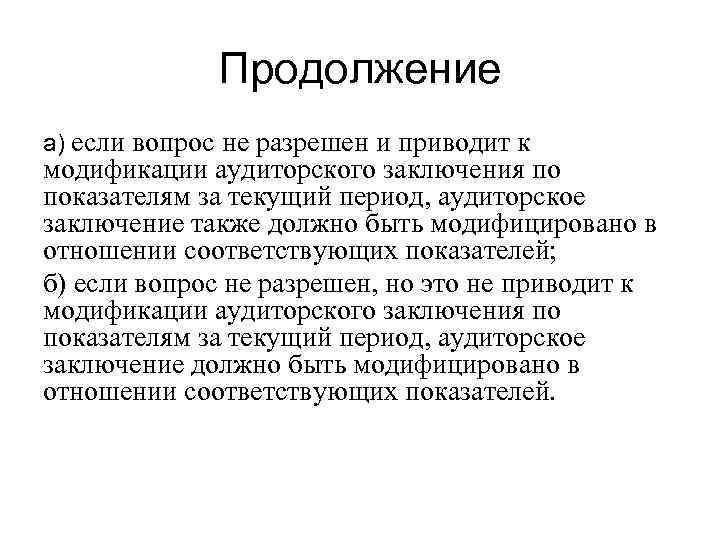 Продолжение

а) если вопрос не разрешен и приводит к модификации аудиторского заключения по показателям за текущий период, аудиторское заключение также должно быть модифицировано в отношении соответствующих показателей;

б) если вопрос не разрешен, но это не приводит к модификации аудиторского заключения по показателям за текущий период, аудиторское заключение должно быть модифицировано в отношении соответствующих показателей.